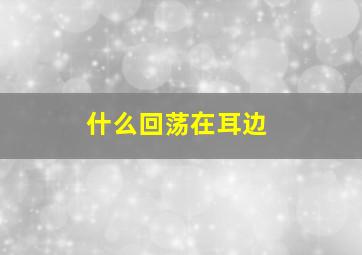 什么回荡在耳边